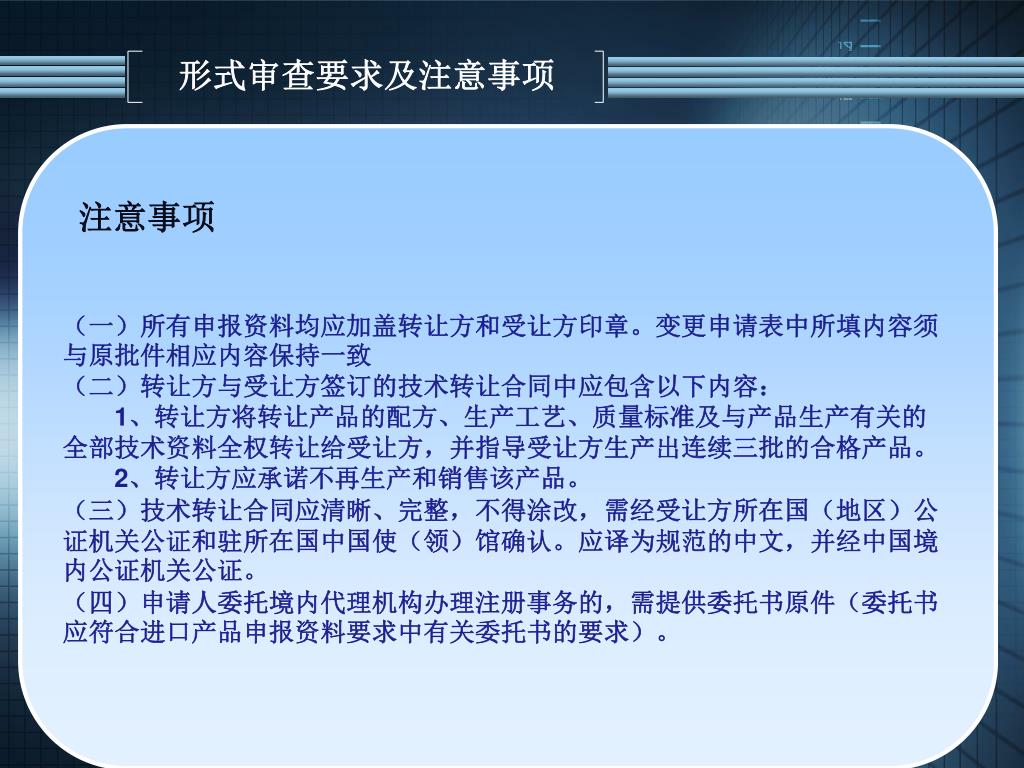 形式审查要求及注意事项

注意事项

（一）所有申报资料均应加盖转让方和受让方印章。变更申请表中所填内容须与原批件相应内容保持一致
（二）转让方与受让方签订的技术转让合同中应包含以下内容：
1、转让方将转让产品的配方、生产工艺、质量标准及与产品生产有关的全部技术资料全权转让给受让方，并指导受让方生产出连续三批的合格产品。
2、转让方应承诺不再生产和销售该产品。
（三）技术转让合同应清晰、完整，不得涂改，需经受让方所在国（地区）公证机关公证和驻所在国中国使（领）馆确认。应译为规范的中文，并经中国境内公证机关公证。
（四）申请人委托境内代理机构办理注册事务的，需提供委托书原件（委托书应符合进口产品申报资料要求中有关委托书的要求）。